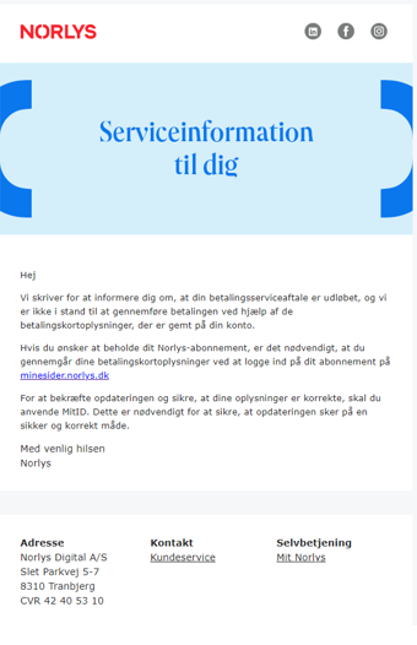 NORLYS

Serviceinformation til dig

Hej

Vi skriver for at informere dig om, at din betalingsserviceaftale er udløbet, og vi er ikke i stand til at gennemføre betalingen ved hjælp af de betalingskortoplysninger, der er gemt på din konto.

Hvis du ønsker at beholde dit Norlys-abonnement, er det nødvendigt, at du gennemgår dine betalingskortoplysninger ved at logge ind på dit abonnement på minesider.norlys.dk

For at bekræfte opdateringen og sikre, at dine oplysninger er korrekte, skal du anvende MitID. Dette er nødvendigt for at sikre, at opdateringen sker på en sikker og korrekt måde.

Med venlig hilsen
Norlys

Adresse
Norlys Digital A/S
Slet Parkvej 5-7
8310 Tranbjerg
CVR 42 40 53 10

Kontakt
Kundeservice

Selvbetjening
Mit Norlys